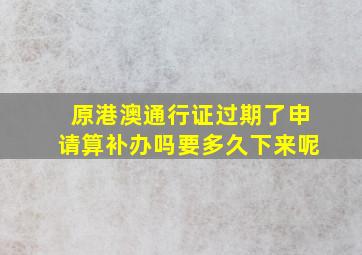 原港澳通行证过期了申请算补办吗要多久下来呢